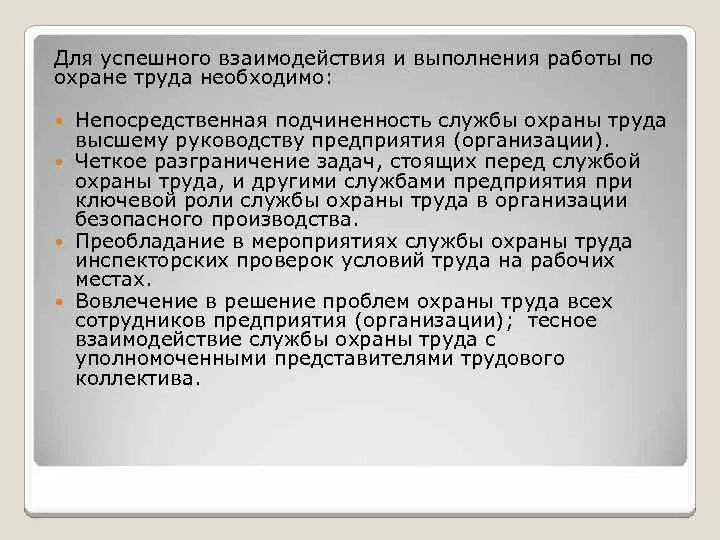 Для успешного взаимодействия и выполнения работы по охране труда необходимо:

• Непосредственная подчиненность службы охраны труда высшему руководству предприятия (организации).
• Четкое разграничение задач, стоящих перед службой охраны труда, и другими службами предприятия при ключевой роли службы охраны труда в организации безопасного производства.
• Преобладание в мероприятиях службы охраны труда инспекторских проверок условий труда на рабочих местах.
• Вовлечение в решение проблем охраны труда всех сотрудников предприятия (организации); тесное взаимодействие службы охраны труда с уполномоченными представителями трудового коллектива.